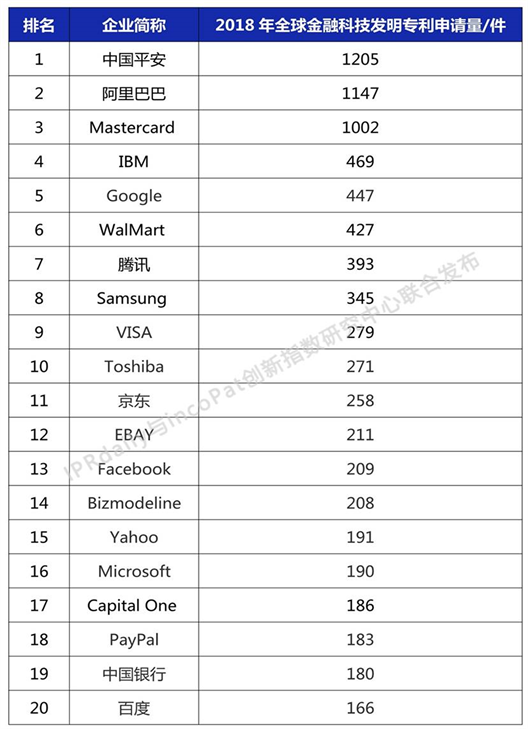 | 排名 | 企业简称 | 2018 年全球金融科技发明专利申请量/件 |
|---|---|---|
| 1 | 中国平安 | 1205 |
| 2 | 阿里巴巴 | 1147 |
| 3 | Mastercard | 1002 |
| 4 | IBM | 469 |
| 5 | Google | 447 |
| 6 | WalMart | 427 |
| 7 | 腾讯 | 393 |
| 8 | Samsung | 345 |
| 9 | VISA | 279 |
| 10 | Toshiba | 271 |
| 11 | 京东 | 258 |
| 12 | EBAY | 211 |
| 13 | Facebook | 209 |
| 14 | Bizmodeline | 208 |
| 15 | Yahoo | 191 |
| 16 | Microsoft | 190 |
| 17 | Capital One | 186 |
| 18 | PayPal | 183 |
| 19 | 中国银行 | 180 |
| 20 | 百度 | 166 |

IPRdaily与incoPat创新指数研究中心联合发布